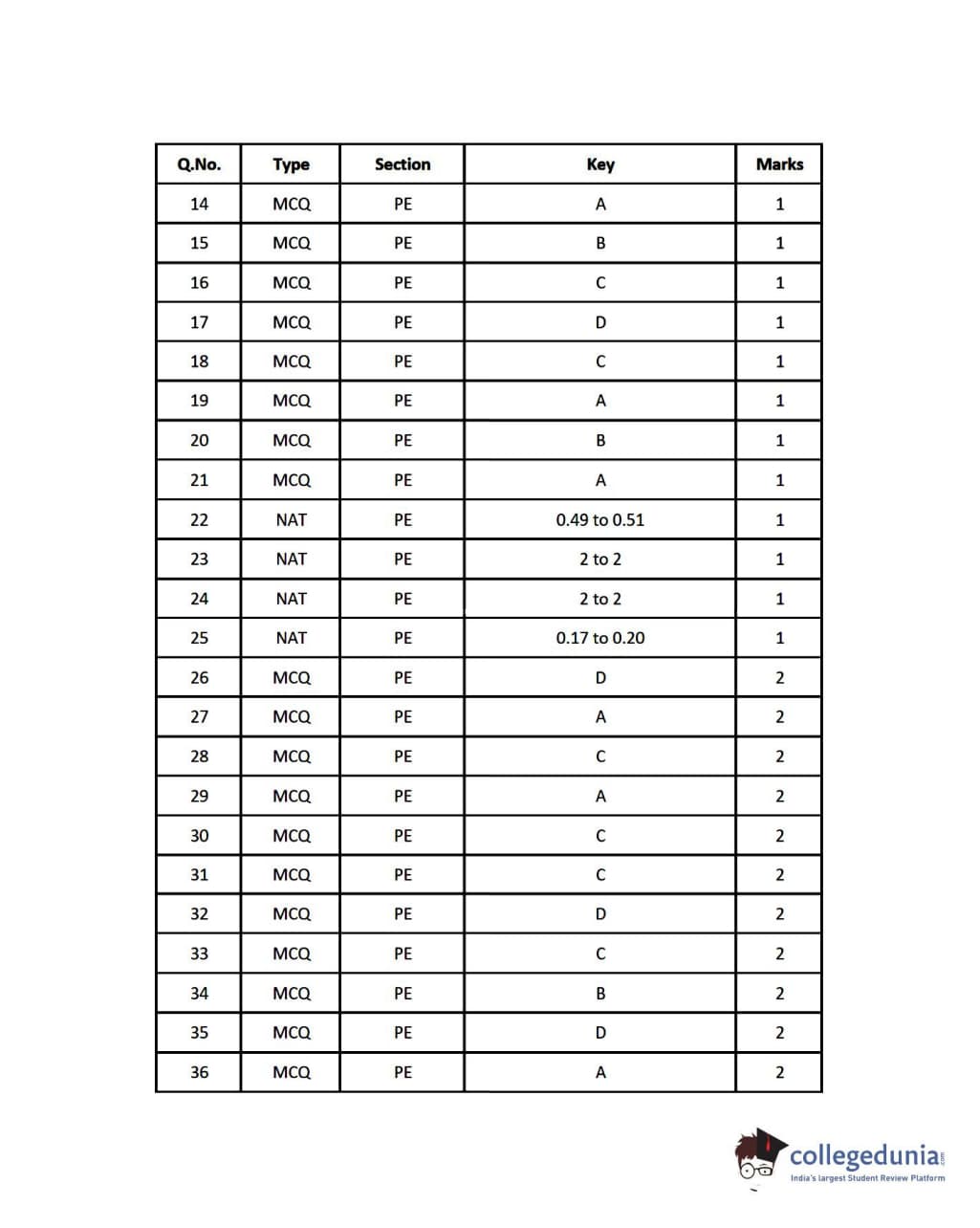 | Q.No. | Type | Section | Key | Marks |
|---|---|---|---|---|
| 14 | MCQ | PE | A | 1 |
| 15 | MCQ | PE | B | 1 |
| 16 | MCQ | PE | C | 1 |
| 17 | MCQ | PE | D | 1 |
| 18 | MCQ | PE | C | 1 |
| 19 | MCQ | PE | A | 1 |
| 20 | MCQ | PE | B | 1 |
| 21 | MCQ | PE | A | 1 |
| 22 | NAT | PE | 0.49 to 0.51 | 1 |
| 23 | NAT | PE | 2 to 2 | 1 |
| 24 | NAT | PE | 2 to 2 | 1 |
| 25 | NAT | PE | 0.17 to 0.20 | 1 |
| 26 | MCQ | PE | D | 2 |
| 27 | MCQ | PE | A | 2 |
| 28 | MCQ | PE | C | 2 |
| 29 | MCQ | PE | A | 2 |
| 30 | MCQ | PE | C | 2 |
| 31 | MCQ | PE | C | 2 |
| 32 | MCQ | PE | D | 2 |
| 33 | MCQ | PE | C | 2 |
| 34 | MCQ | PE | B | 2 |
| 35 | MCQ | PE | D | 2 |
| 36 | MCQ | PE | A | 2 |

collegedunia.com
India's largest Student Review Platform